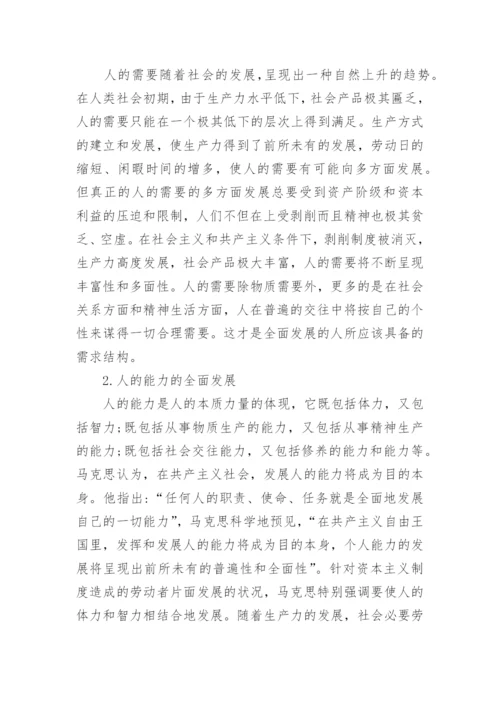 人的需要随着社会的发展，呈现出一种自然上升的趋势。在人类社会初期，由于生产力水平低下，社会产品极其匮乏，人的需要只能在一个极其低下的层次上得到满足。生产方式的建立和发展，使生产力得到了前所未有的发展，劳动日的缩短、闲暇时间的增多，使人的需要有可能向多方面发展。但真正的人的需要的多方面发展总要受到资产阶级和资本利益的压迫和限制，人们不但在上受剥削而且精神也极其贫乏、空虚。在社会主义和共产主义条件下，剥削制度被消灭，生产力高度发展，社会产品极大丰富，人的需要将不断呈现丰富性和多面性。人的需要除物质需要外，更多的是在社会关系方面和精神生活方面，人在普遍的交往中将按自己的个性来谋得一切合理需要。这才是全面发展的人所应该具备的需求结构。

2.人的能力的全面发展

人的能力是人的本质力量的体现，它既包括体力，又包括智力;既包括从事物质生产的能力，又包括从事精神生产的能力;既包括社会交往能力，又包括修养的能力和能力等。马克思认为，在共产主义社会，发展人的能力将成为目的本身。他指出：“任何人的职责、使命、任务就是全面地发展自己的一切能力”，马克思科学地预见，“在共产主义自由王国里，发挥和发展人的能力将成为目的本身，个人能力的发展将呈现出前所未有的普遍性和全面性”。针对资本主义制度造成的劳动者片面发展的状况，马克思特别强调要使人的体力和智力相结合地发展。随着生产力的发展，社会必要劳